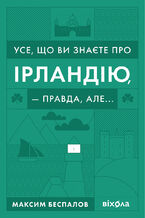 УСЕ, ЩО ВИ ЗНАЄТЕ ПРО
ІРЛАНДІЮ,
— ПРАВДА, АЛЕ...

МАКСИМ БЕСПАЛОВ
віхола